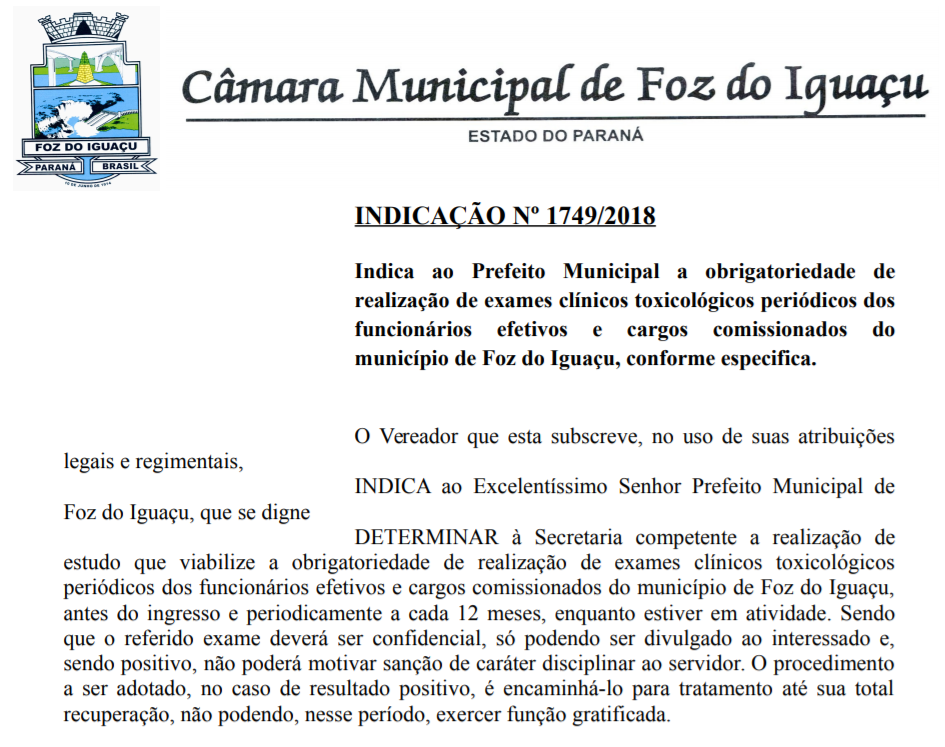 FOZ DO IGUAÇU
PARANÁ BRASIL
10 DE JUNHO DE 1914

Câmara Municipal de Foz do Iguaçu

ESTADO DO PARANÁ

INDICAÇÃO Nº 1749/2018

Indica ao Prefeito Municipal a obrigatoriedade de realização de exames clínicos toxicológicos periódicos dos funcionários efetivos e cargos comissionados do município de Foz do Iguaçu, conforme especifica.

O Vereador que esta subscreve, no uso de suas atribuições legais e regimentais,

INDICA ao Excelentíssimo Senhor Prefeito Municipal de Foz do Iguaçu, que se digne

DETERMINAR à Secretaria competente a realização de estudo que viabilize a obrigatoriedade de realização de exames clínicos toxicológicos periódicos dos funcionários efetivos e cargos comissionados do município de Foz do Iguaçu, antes do ingresso e periodicamente a cada 12 meses, enquanto estiver em atividade. Sendo que o referido exame deverá ser confidencial, só podendo ser divulgado ao interessado e, sendo positivo, não poderá motivar sanção de caráter disciplinar ao servidor. O procedimento a ser adotado, no caso de resultado positivo, é encaminhá-lo para tratamento até sua total recuperação, não podendo, nesse período, exercer função gratificada.